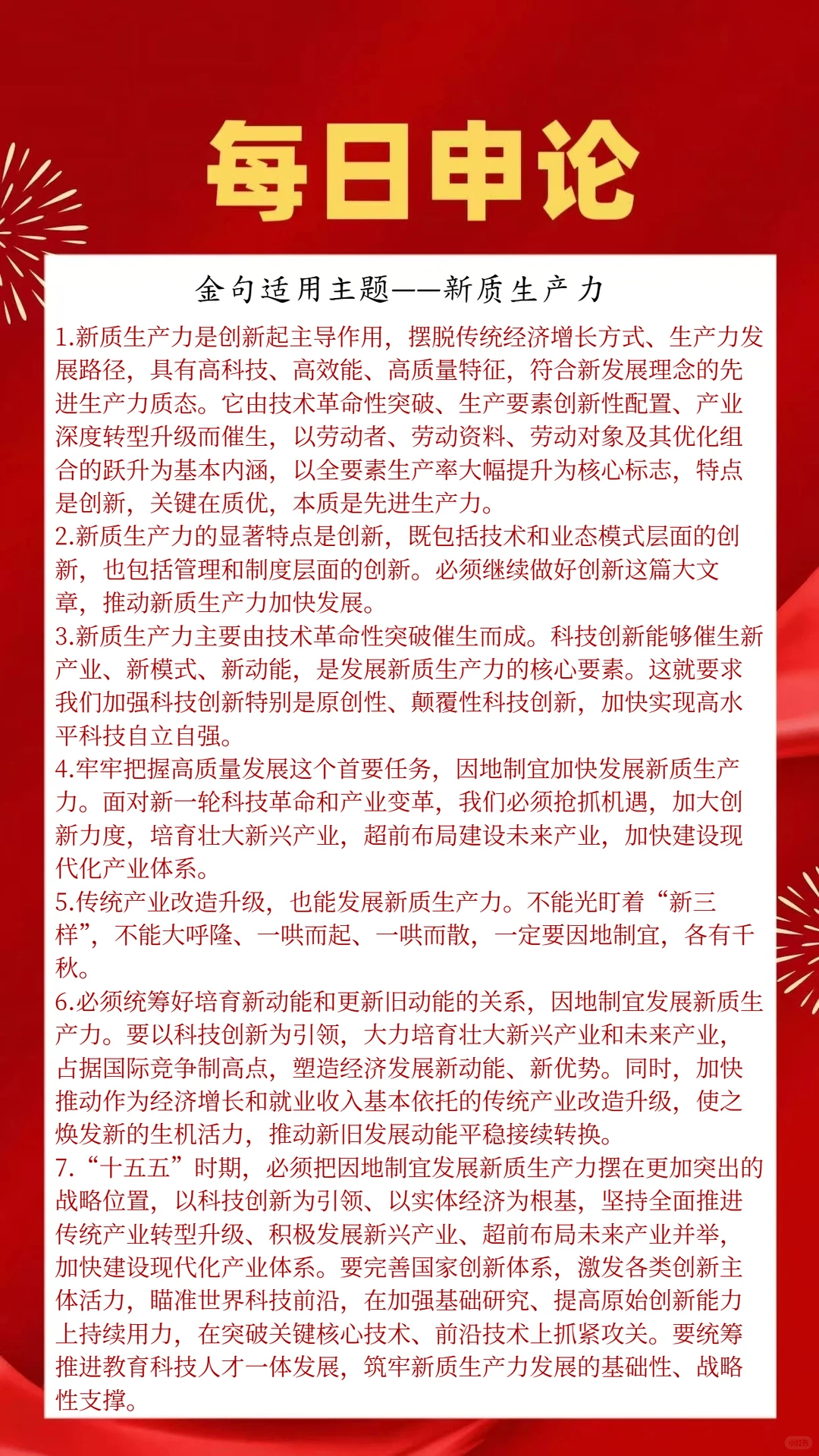 每日申论

金句适用主题——新质生产力

1.新质生产力是创新起主导作用，摆脱传统经济增长方式、生产力发展路径，具有高科技、高效能、高质量特征，符合新发展理念的先进生产力质态。它由技术革命性突破、生产要素创新性配置、产业深度转型升级而催生，以劳动者、劳动资料、劳动对象及其优化组合的跃升为基本内涵，以全要素生产率大幅提升为核心标志，特点是创新，关键在质优，本质是先进生产力。

2.新质生产力的显著特点是创新，既包括技术和业态模式层面的创新，也包括管理和制度层面的创新。必须继续做好创新这篇大文章，推动新质生产力加快发展。

3.新质生产力主要由技术革命性突破催生而成。科技创新能够催生新产业、新模式、新动能，是发展新质生产力的核心要素。这就要求我们加强科技创新特别是原创性、颠覆性科技创新，加快实现高水平科技自立自强。

4.牢牢把握高质量发展这个首要任务，因地制宜加快发展新质生产力。面对新一轮科技革命和产业变革，我们必须抢抓机遇，加大创新力度，培育壮大新兴产业，超前布局建设未来产业，加快建设现代化产业体系。

5.传统产业改造升级，也能发展新质生产力。不能光盯着“新三样”，不能大呼隆、一哄而起、一哄而散，一定要因地制宜，各有千秋。

6.必须统筹好培育新动能和更新旧动能的关系，因地制宜发展新质生产力。要以科技创新为引领，大力培育壮大新兴产业和未来产业，占据国际竞争制高点，塑造经济发展新动能、新优势。同时，加快推动作为经济增长和就业收入基本依托的传统产业改造升级，使之焕发新的生机活力，推动新旧发展动能平稳接续转换。

7.“十五五”时期，必须把因地制宜发展新质生产力摆在更加突出的战略位置，以科技创新为引领、以实体经济为根基，坚持全面推进传统产业转型升级、积极发展新兴产业、超前布局未来产业并举，加快建设现代化产业体系。要完善国家创新体系，激发各类创新主体活力，瞄准世界科技前沿，在加强基础研究、提高原始创新能力上持续用力，在突破关键核心技术、前沿技术上抓紧攻关。要统筹推进教育科技人才一体发展，筑牢新质生产力发展的基础性、战略性支撑。